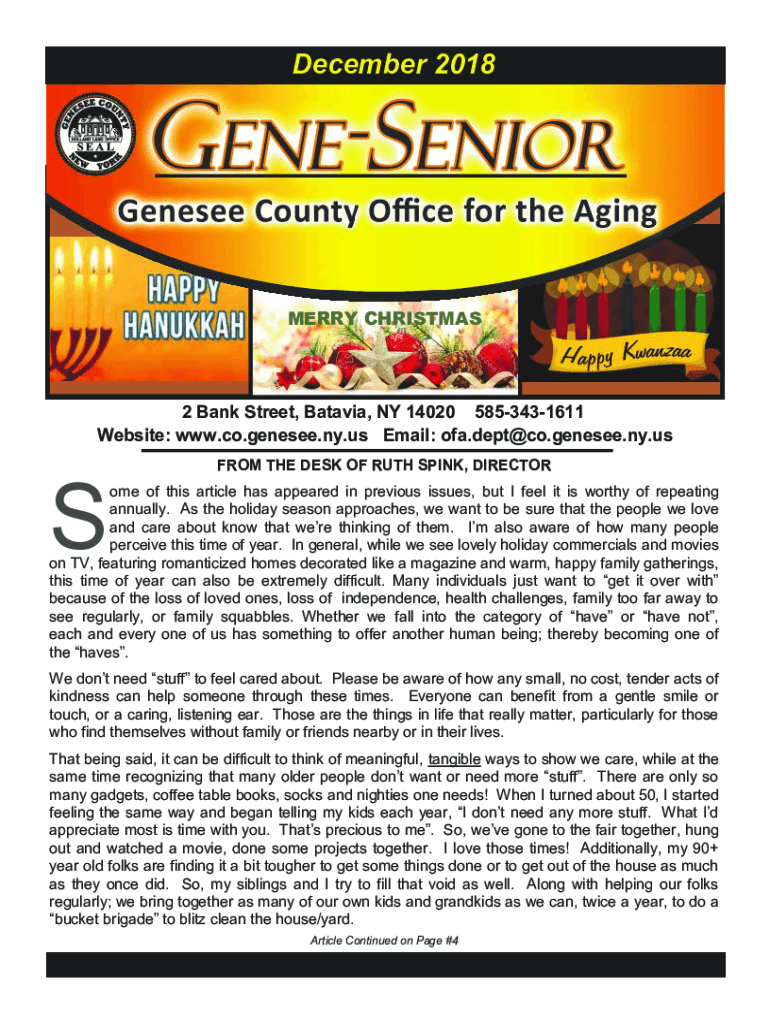 December 2018

GENESEE COUNTY SEAL NEW YORK

GENE-SENIOR

Genesee County Office for the Aging

HAPPY HANUKKAH

MERRY CHRISTMAS

Happy Kwanzaa

2 Bank Street, Batavia, NY 14020 585-343-1611
Website: www.co.genesee.ny.us Email: ofa.dept@co.genesee.ny.us

FROM THE DESK OF RUTH SPINK, DIRECTOR

Some of this article has appeared in previous issues, but I feel it is worthy of repeating annually. As the holiday season approaches, we want to be sure that the people we love and care about know that we're thinking of them. I'm also aware of how many people perceive this time of year. In general, while we see lovely holiday commercials and movies on TV, featuring romanticized homes decorated like a magazine and warm, happy family gatherings, this time of year can also be extremely difficult. Many individuals just want to "get it over with" because of the loss of loved ones, loss of independence, health challenges, family too far away to see regularly, or family squabbles. Whether we fall into the category of "have" or "have not", each and every one of us has something to offer another human being; thereby becoming one of the "haves".

We don't need "stuff" to feel cared about. Please be aware of how any small, no cost, tender acts of kindness can help someone through these times. Everyone can benefit from a gentle smile or touch, or a caring, listening ear. Those are the things in life that really matter, particularly for those who find themselves without family or friends nearby or in their lives.

That being said, it can be difficult to think of meaningful, tangible ways to show we care, while at the same time recognizing that many older people don't want or need more "stuff". There are only so many gadgets, coffee table books, socks and nighties one needs! When I turned about 50, I started feeling the same way and began telling my kids each year, "I don't need any more stuff. What I'd appreciate most is time with you. That's precious to me". So, we've gone to the fair together, hung out and watched a movie, done some projects together. I love those times! Additionally, my 90+ year old folks are finding it a bit tougher to get some things done or to get out of the house as much as they once did. So, my siblings and I try to fill that void as well. Along with helping our folks regularly; we bring together as many of our own kids and grandkids as we can, twice a year, to do a "bucket brigade" to blitz clean the house/yard.

Article Continued on Page #4